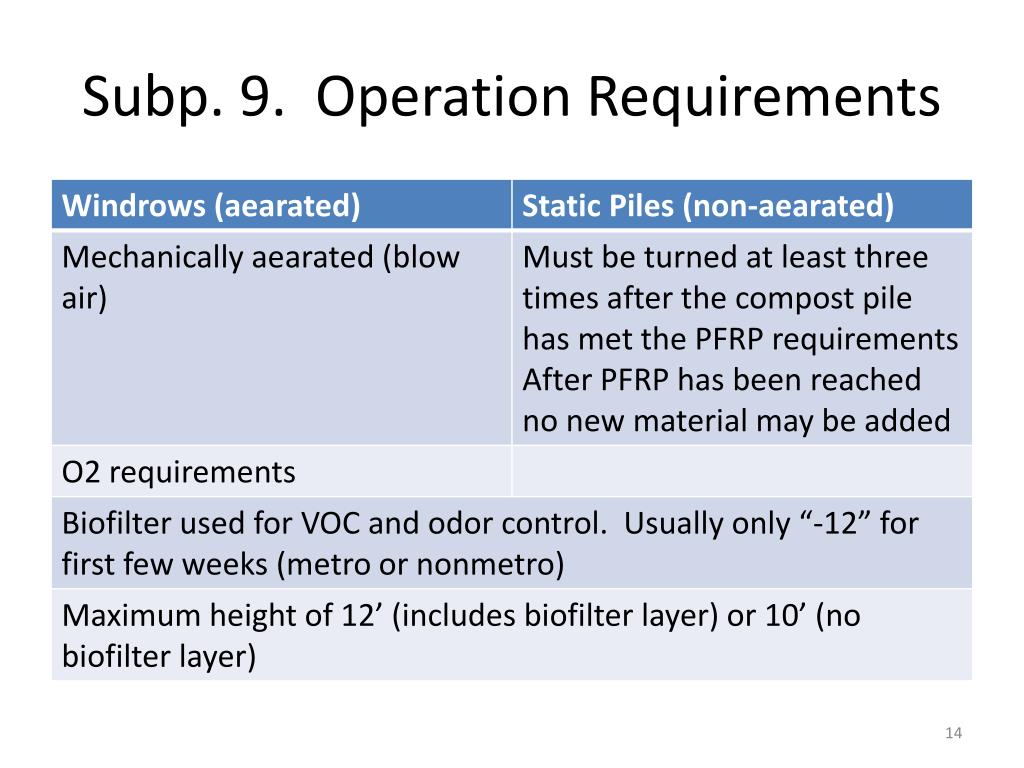 Subp. 9.  Operation Requirements

| Windrows (aearated) | Static Piles (non-aearated) |
|---|---|
| Mechanically aearated (blow air) | Must be turned at least three times after the compost pile has met the PFRP requirements After PFRP has been reached no new material may be added |
| O2 requirements | |
| Biofilter used for VOC and odor control.  Usually only “-12” for first few weeks (metro or nonmetro) | |
| Maximum height of 12’ (includes biofilter layer) or 10’ (no biofilter layer) | |

14